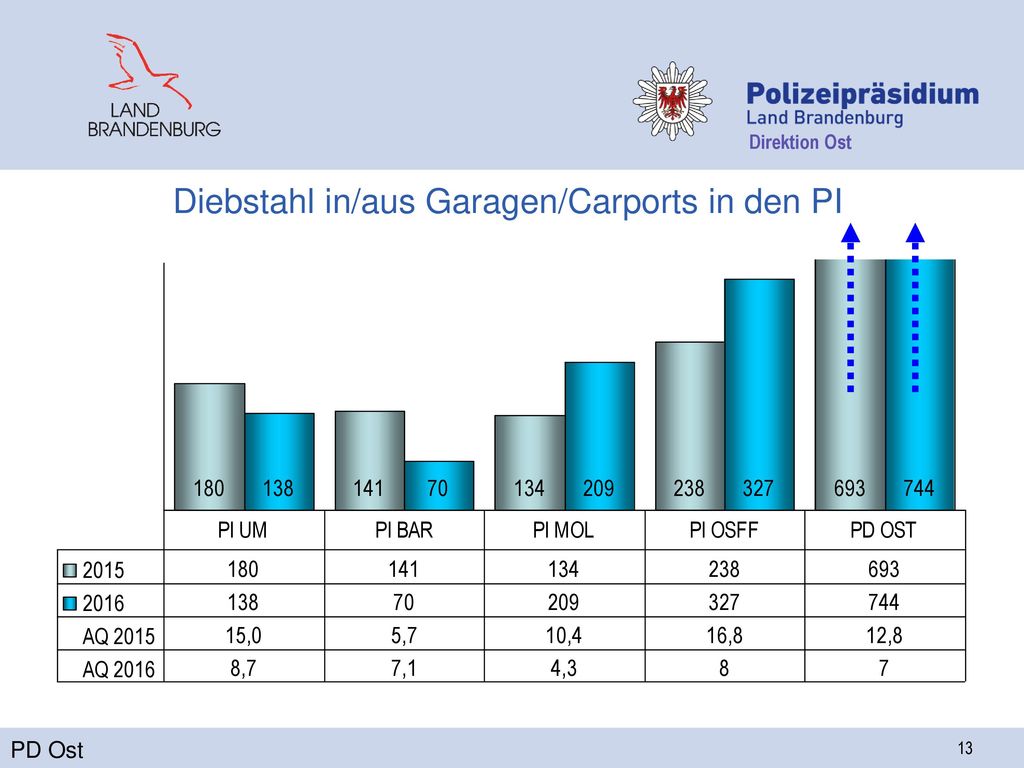 LAND
BRANDENBURG

Polizeipräsidium
Land Brandenburg
Direktion Ost

Diebstahl in/aus Garagen/Carports in den PI

180 138 141 70 134 209 238 327 693 744

|  | PI UM | PI BAR | PI MOL | PI OSFF | PD OST |
|---|---|---|---|---|---|
| 2015 | 180 | 141 | 134 | 238 | 693 |
| 2016 | 138 | 70 | 209 | 327 | 744 |
| AQ 2015 | 15,0 | 5,7 | 10,4 | 16,8 | 12,8 |
| AQ 2016 | 8,7 | 7,1 | 4,3 | 8 | 7 |

PD Ost

13